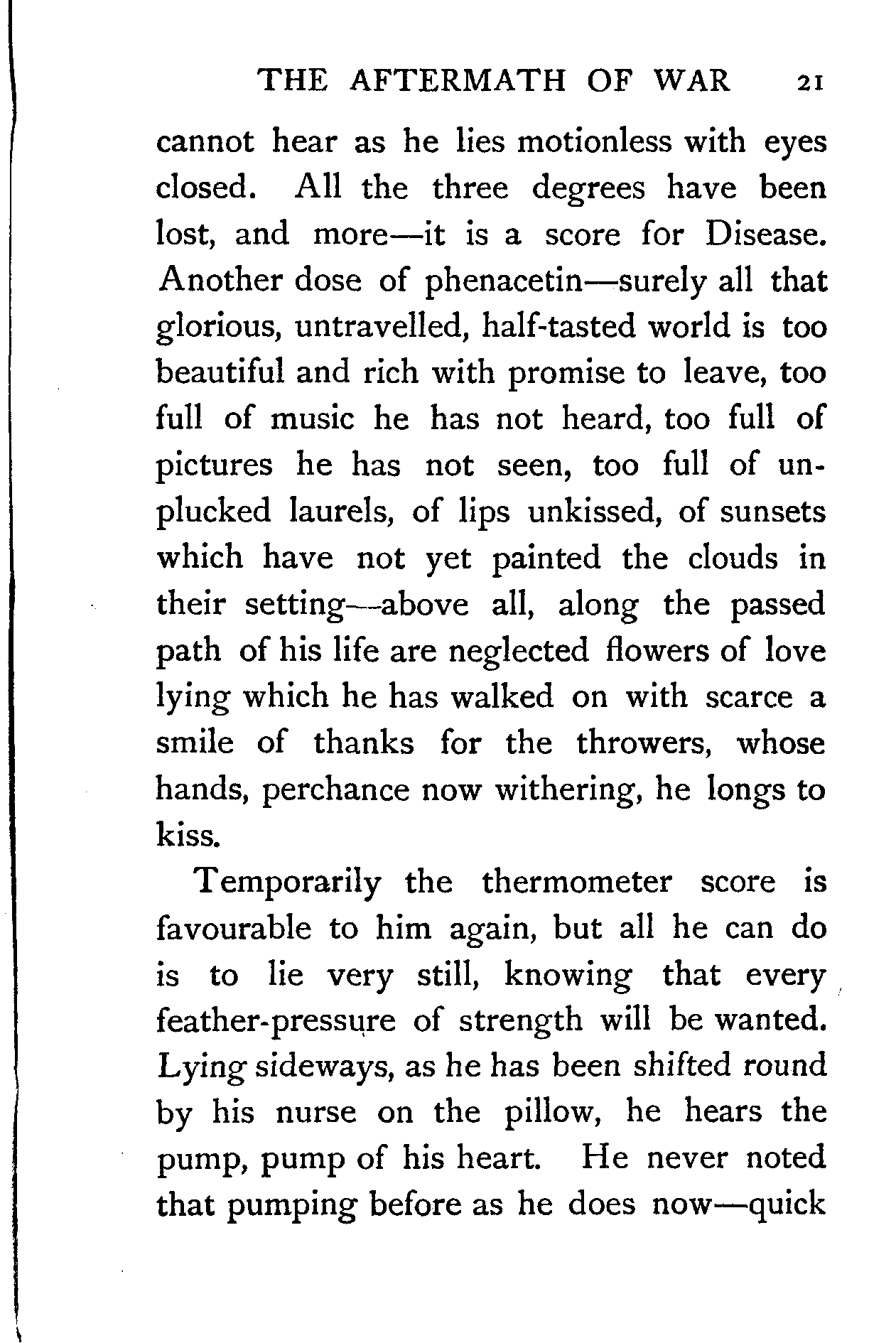 THE AFTERMATH OF WAR 21

cannot hear as he lies motionless with eyes closed. All the three degrees have been lost, and more—it is a score for Disease. Another dose of phenacetin—surely all that glorious, untravelled, half-tasted world is too beautiful and rich with promise to leave, too full of music he has not heard, too full of pictures he has not seen, too full of unplucked laurels, of lips unkissed, of sunsets which have not yet painted the clouds in their setting—above all, along the passed path of his life are neglected flowers of love lying which he has walked on with scarce a smile of thanks for the throwers, whose hands, perchance now withering, he longs to kiss.

Temporarily the thermometer score is favourable to him again, but all he can do is to lie very still, knowing that every feather-pressure of strength will be wanted. Lying sideways, as he has been shifted round by his nurse on the pillow, he hears the pump, pump of his heart. He never noted that pumping before as he does now—quick